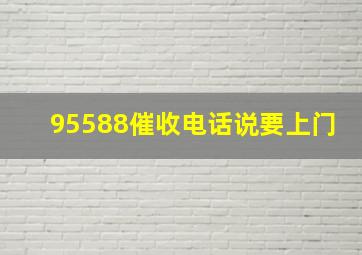 95588催收电话说要上门